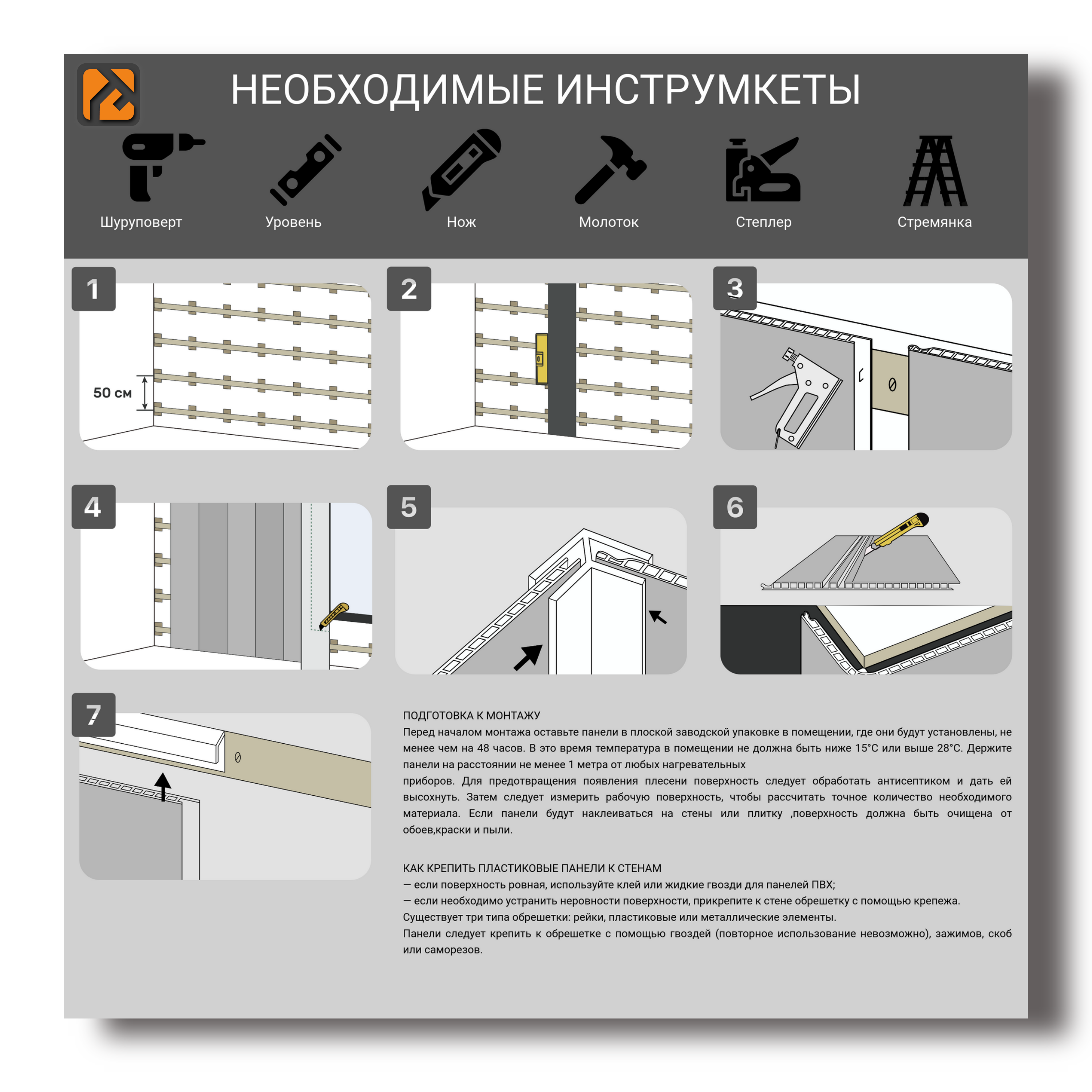 НЕОБХОДИМЫЕ ИНСТРУМКЕТЫ

Шуруповерт
Уровень
Нож
Молоток
Степлер
Стремянка

1
50 см
2
3
4
5
6
7

ПОДГОТОВКА К МОНТАЖУ
Перед началом монтажа оставьте панели в плоской заводской упаковке в помещении, где они будут установлены, не менее чем на 48 часов. В это время температура в помещении не должна быть ниже 15°C или выше 28°C. Держите панели на расстоянии не менее 1 метра от любых нагревательных
приборов. Для предотвращения появления плесени поверхность следует обработать антисептиком и дать ей высохнуть. Затем следует измерить рабочую поверхность, чтобы рассчитать точное количество необходимого материала. Если панели будут наклеиваться на стены или плитку ,поверхность должна быть очищена от обоев,краски и пыли.

КАК КРЕПИТЬ ПЛАСТИКОВЫЕ ПАНЕЛИ К СТЕНАМ
— если поверхность ровная, используйте клей или жидкие гвозди для панелей ПВХ;
— если необходимо устранить неровности поверхности, прикрепите к стене обрешетку с помощью крепежа.
Существует три типа обрешетки: рейки, пластиковые или металлические элементы.
Панели следует крепить к обрешетке с помощью гвоздей (повторное использование невозможно), зажимов, скоб или саморезов.